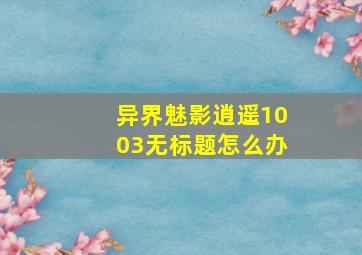 异界魅影逍遥1003无标题怎么办